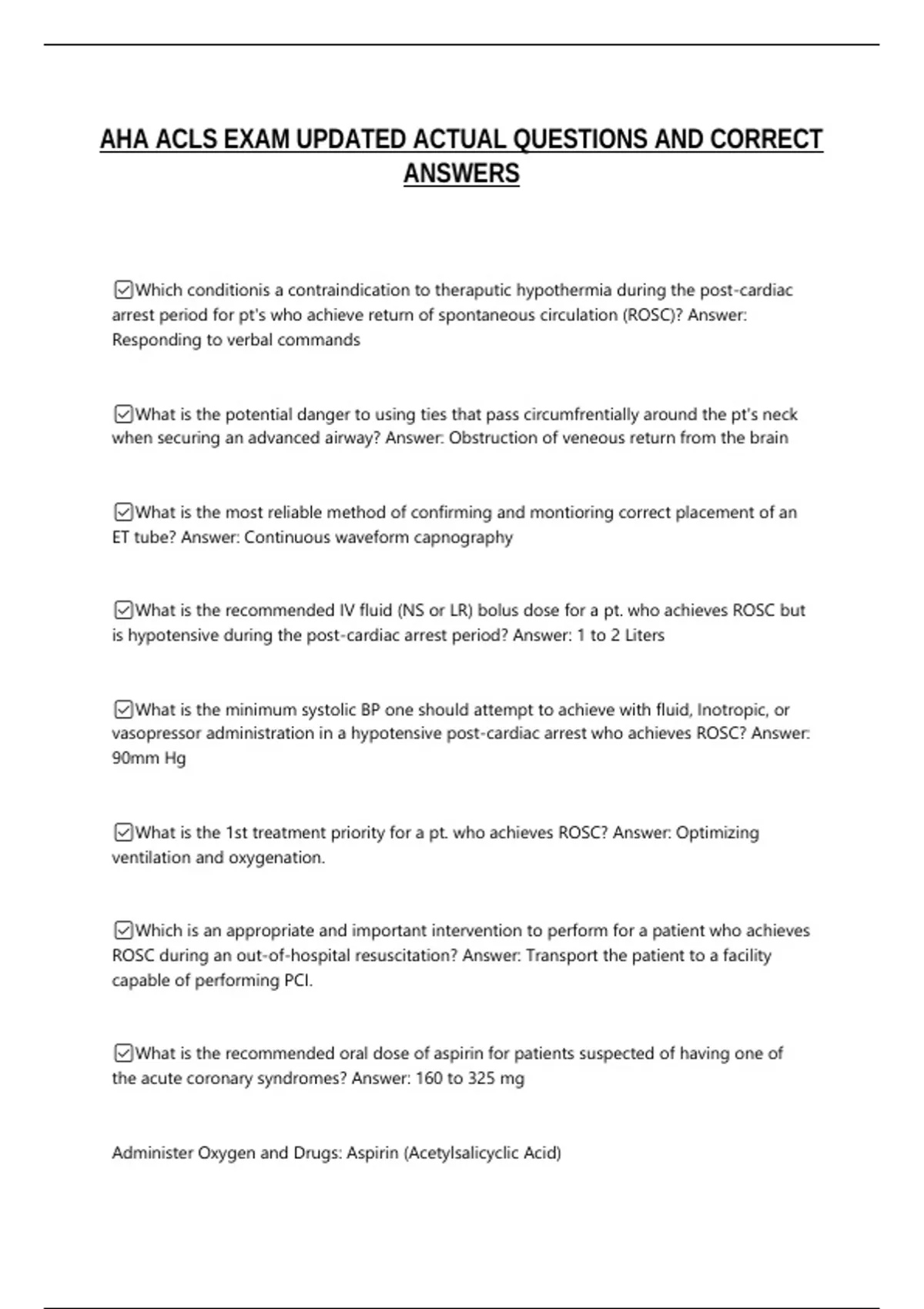 AHA ACLS EXAM UPDATED ACTUAL QUESTIONS AND CORRECT ANSWERS

☑Which conditionis a contraindication to theraputic hypothermia during the post-cardiac arrest period for pt's who achieve return of spontaneous circulation (ROSC)? Answer: Responding to verbal commands

☑What is the potential danger to using ties that pass circumfrentially around the pt's neck when securing an advanced airway? Answer: Obstruction of veneous return from the brain

☑What is the most reliable method of confirming and montioring correct placement of an ET tube? Answer: Continuous waveform capnography

☑What is the recommended IV fluid (NS or LR) bolus dose for a pt. who achieves ROSC but is hypotensive during the post-cardiac arrest period? Answer: 1 to 2 Liters

☑What is the minimum systolic BP one should attempt to achieve with fluid, Inotropic, or vasopressor administration in a hypotensive post-cardiac arrest who achieves ROSC? Answer: 90mm Hg

☑What is the 1st treatment priority for a pt. who achieves ROSC? Answer: Optimizing ventilation and oxygenation.

☑Which is an appropriate and important intervention to perform for a patient who achieves ROSC during an out-of-hospital resuscitation? Answer: Transport the patient to a facility capable of performing PCI.

☑What is the recommended oral dose of aspirin for patients suspected of having one of the acute coronary syndromes? Answer: 160 to 325 mg

Administer Oxygen and Drugs: Aspirin (Acetylsalicyclic Acid)